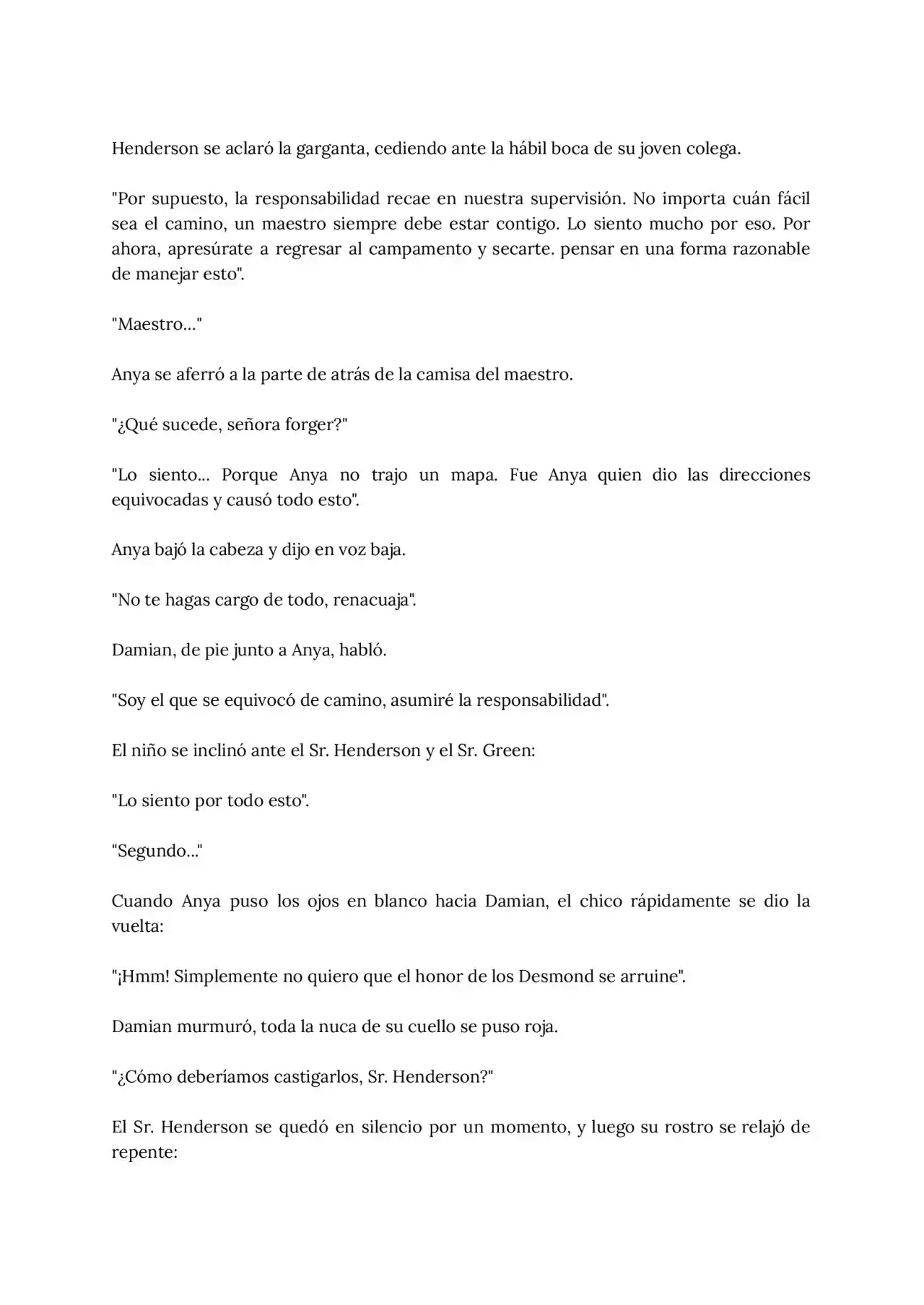 Henderson se aclaró la garganta, cediendo ante la hábil boca de su joven colega.

"Por supuesto, la responsabilidad recae en nuestra supervisión. No importa cuán fácil sea el camino, un maestro siempre debe estar contigo. Lo siento mucho por eso. Por ahora, apresúrate a regresar al campamento y secarte. pensar en una forma razonable de manejar esto".

"Maestro..."

Anya se aferró a la parte de atrás de la camisa del maestro.

"¿Qué sucede, señora forger?"

"Lo siento... Porque Anya no trajo un mapa. Fue Anya quien dio las direcciones equivocadas y causó todo esto".

Anya bajó la cabeza y dijo en voz baja.

"No te hagas cargo de todo, renacuaja".

Damian, de pie junto a Anya, habló.

"Soy el que se equivocó de camino, asumiré la responsabilidad".

El niño se inclinó ante el Sr. Henderson y el Sr. Green:

"Lo siento por todo esto".

"Segundo..."

Cuando Anya puso los ojos en blanco hacia Damian, el chico rápidamente se dio la vuelta:

"¡Hmm! Simplemente no quiero que el honor de los Desmond se arruine".

Damian murmuró, toda la nuca de su cuello se puso roja.

"¿Cómo deberíamos castigarlos, Sr. Henderson?"

El Sr. Henderson se quedó en silencio por un momento, y luego su rostro se relajó de repente: